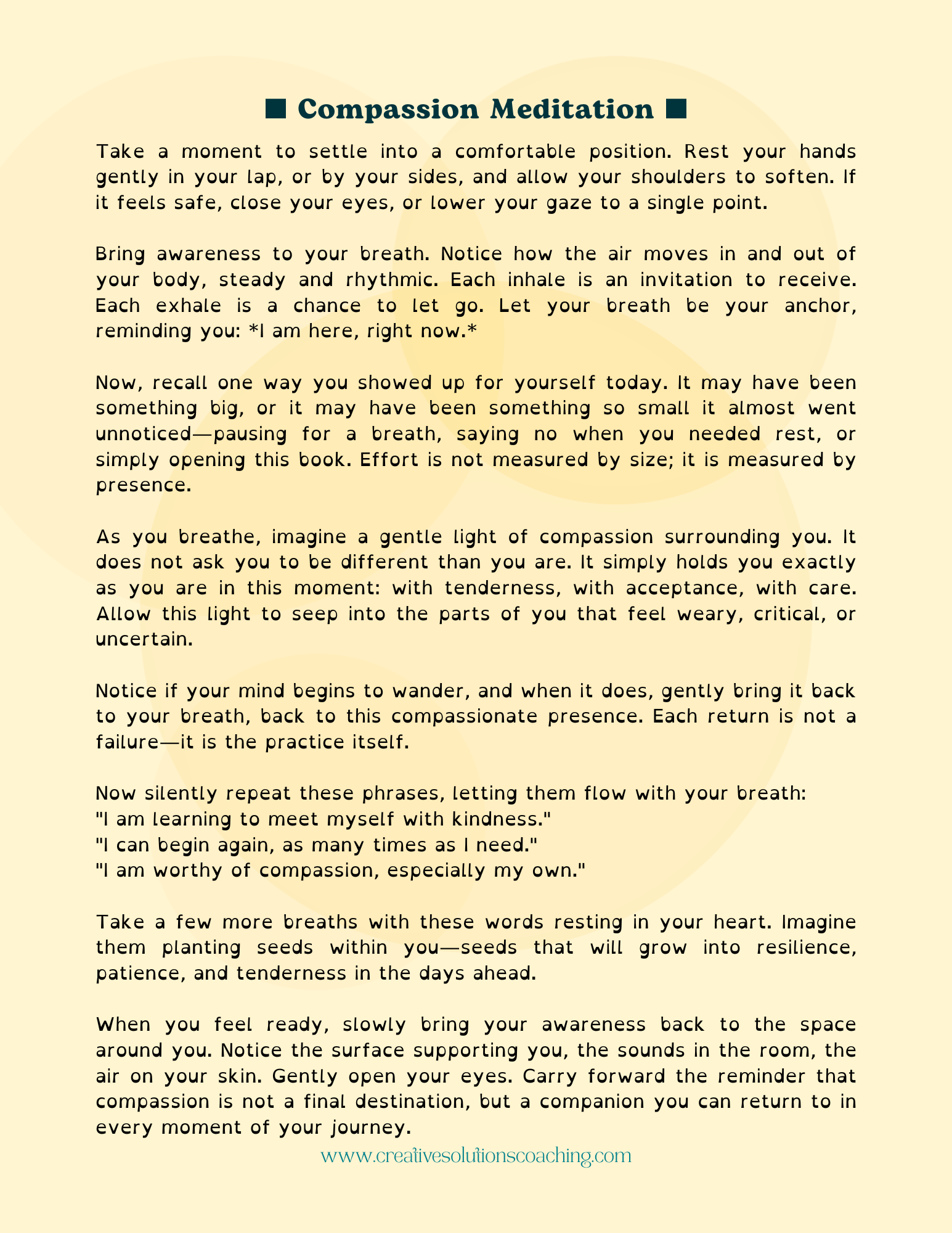 ■ Compassion Meditation ■

Take a moment to settle into a comfortable position. Rest your hands gently in your lap, or by your sides, and allow your shoulders to soften. If it feels safe, close your eyes, or lower your gaze to a single point.

Bring awareness to your breath. Notice how the air moves in and out of your body, steady and rhythmic. Each inhale is an invitation to receive. Each exhale is a chance to let go. Let your breath be your anchor, reminding you: *I am here, right now.*

Now, recall one way you showed up for yourself today. It may have been something big, or it may have been something so small it almost went unnoticed—pausing for a breath, saying no when you needed rest, or simply opening this book. Effort is not measured by size; it is measured by presence.

As you breathe, imagine a gentle light of compassion surrounding you. It does not ask you to be different than you are. It simply holds you exactly as you are in this moment: with tenderness, with acceptance, with care. Allow this light to seep into the parts of you that feel weary, critical, or uncertain.

Notice if your mind begins to wander, and when it does, gently bring it back to your breath, back to this compassionate presence. Each return is not a failure—it is the practice itself.

Now silently repeat these phrases, letting them flow with your breath:
"I am learning to meet myself with kindness."
"I can begin again, as many times as I need."
"I am worthy of compassion, especially my own."

Take a few more breaths with these words resting in your heart. Imagine them planting seeds within you—seeds that will grow into resilience, patience, and tenderness in the days ahead.

When you feel ready, slowly bring your awareness back to the space around you. Notice the surface supporting you, the sounds in the room, the air on your skin. Gently open your eyes. Carry forward the reminder that compassion is not a final destination, but a companion you can return to in every moment of your journey.

www.creativesolutionscoaching.com